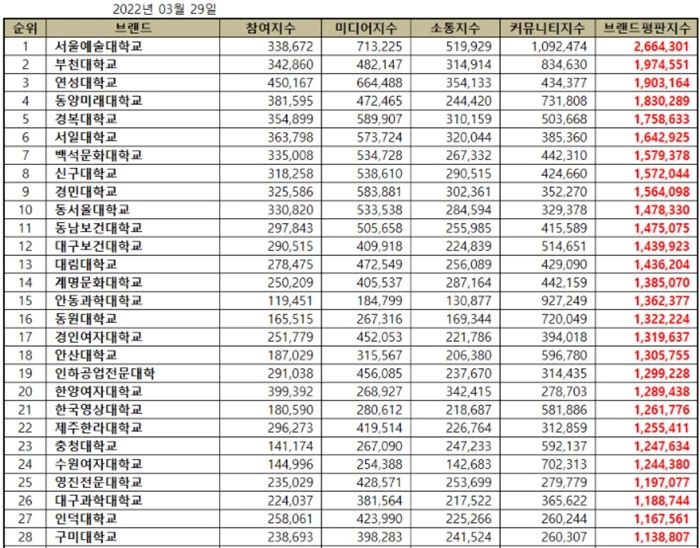 2022년 03월 29일

| 순위 | 브랜드 | 참여지수 | 미디어지수 | 소통지수 | 커뮤니티지수 | 브랜드평판지수 |
|---|---|---|---|---|---|---|
| 1 | 서울예술대학교 | 338,672 | 713,225 | 519,929 | 1,092,474 | 2,664,301 |
| 2 | 부천대학교 | 342,860 | 482,147 | 314,914 | 834,630 | 1,974,551 |
| 3 | 연성대학교 | 450,167 | 664,488 | 354,133 | 434,377 | 1,903,164 |
| 4 | 동양미래대학교 | 381,595 | 472,465 | 244,420 | 731,808 | 1,830,289 |
| 5 | 경복대학교 | 354,899 | 589,907 | 310,159 | 503,668 | 1,758,633 |
| 6 | 서일대학교 | 363,798 | 573,724 | 320,044 | 385,360 | 1,642,925 |
| 7 | 백석문화대학교 | 335,008 | 534,728 | 267,332 | 442,310 | 1,579,378 |
| 8 | 신구대학교 | 318,258 | 538,610 | 290,515 | 424,660 | 1,572,044 |
| 9 | 경민대학교 | 325,586 | 583,881 | 302,361 | 352,270 | 1,564,098 |
| 10 | 동서울대학교 | 330,820 | 533,538 | 284,594 | 329,378 | 1,478,330 |
| 11 | 동남보건대학교 | 297,843 | 505,658 | 255,985 | 415,589 | 1,475,075 |
| 12 | 대구보건대학교 | 290,515 | 409,918 | 224,839 | 514,651 | 1,439,923 |
| 13 | 대림대학교 | 278,475 | 472,549 | 256,089 | 429,090 | 1,436,204 |
| 14 | 계명문화대학교 | 250,209 | 405,537 | 287,164 | 442,159 | 1,385,070 |
| 15 | 안동과학대학교 | 119,451 | 184,799 | 130,877 | 927,249 | 1,362,377 |
| 16 | 동원대학교 | 165,515 | 267,316 | 169,344 | 720,049 | 1,322,224 |
| 17 | 경인여자대학교 | 251,779 | 452,053 | 221,786 | 394,018 | 1,319,637 |
| 18 | 안산대학교 | 187,029 | 315,567 | 206,380 | 596,780 | 1,305,755 |
| 19 | 인하공업전문대학 | 291,038 | 456,085 | 237,670 | 314,435 | 1,299,228 |
| 20 | 한양여자대학교 | 399,392 | 268,927 | 342,415 | 278,703 | 1,289,438 |
| 21 | 한국영상대학교 | 180,590 | 280,612 | 218,687 | 581,886 | 1,261,776 |
| 22 | 제주한라대학교 | 296,273 | 419,514 | 226,764 | 312,859 | 1,255,411 |
| 23 | 충청대학교 | 141,174 | 267,090 | 247,233 | 592,137 | 1,247,634 |
| 24 | 수원여자대학교 | 144,996 | 254,388 | 142,683 | 702,313 | 1,244,380 |
| 25 | 영진전문대학교 | 235,029 | 428,571 | 253,699 | 279,779 | 1,197,077 |
| 26 | 대구과학대학교 | 224,037 | 381,564 | 217,522 | 365,622 | 1,188,744 |
| 27 | 인덕대학교 | 258,061 | 423,990 | 225,266 | 260,244 | 1,167,561 |
| 28 | 구미대학교 | 238,693 | 398,283 | 241,524 | 260,307 | 1,138,807 |